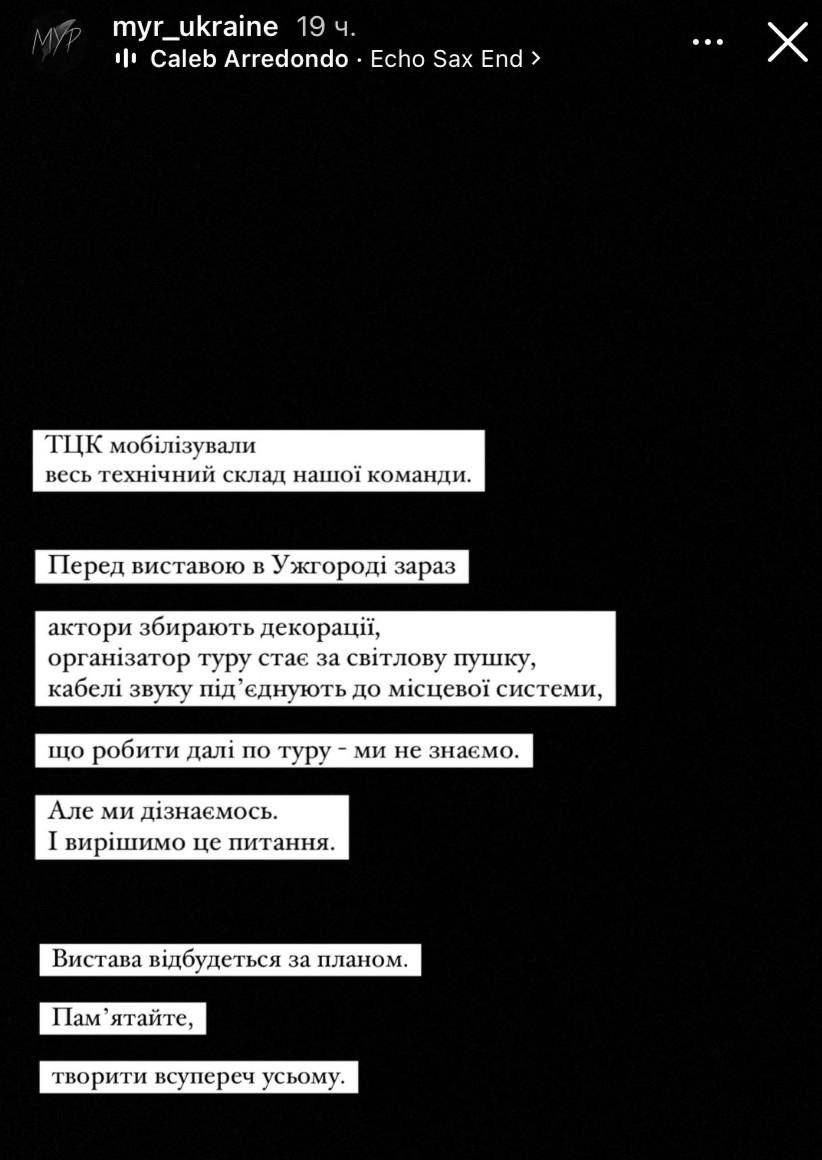 МУР

myr_ukraine 19 ч.
Caleb Arredondo · Echo Sax End >

ТЦК мобілізували
весь технічний склад нашої команди.

Перед виставою в Ужгороді зараз

актори збирають декорації,
організатор туру стає за світлову пушку,
кабелі звуку під'єднують до місцевої системи,

що робити далі по туру - ми не знаємо.

Але ми дізнаємось.
І вирішимо це питання.

Вистава відбудеться за планом.

Пам'ятайте,

творити всупереч усьому.